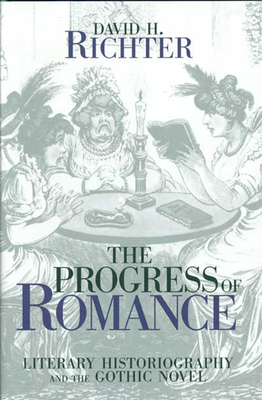 DAVID H.
RICHTER

THE
PROGRESS OF
ROMANCE

LITERARY HISTORIOGRAPHY
AND THE GOTHIC NOVEL